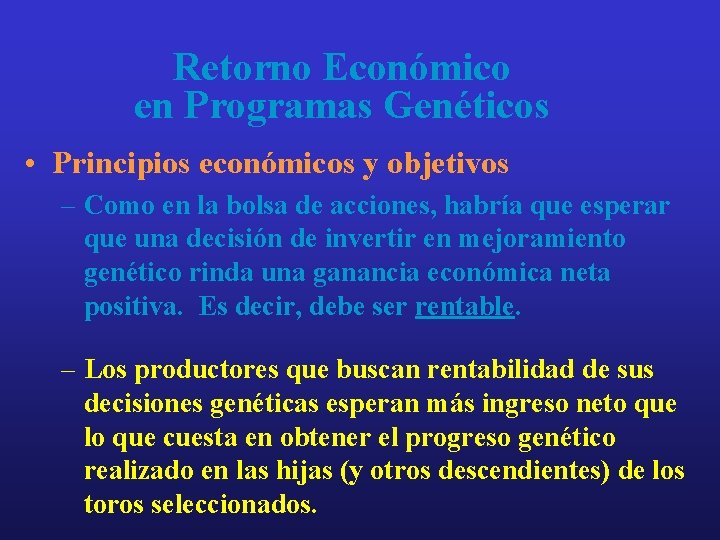 Retorno Económico en Programas Genéticos

• Principios económicos y objetivos

– Como en la bolsa de acciones, habría que esperar que una decisión de invertir en mejoramiento genético rinda una ganancia económica neta positiva. Es decir, debe ser rentable.

– Los productores que buscan rentabilidad de sus decisiones genéticas esperan más ingreso neto que lo que cuesta en obtener el progreso genético realizado en las hijas (y otros descendientes) de los toros seleccionados.